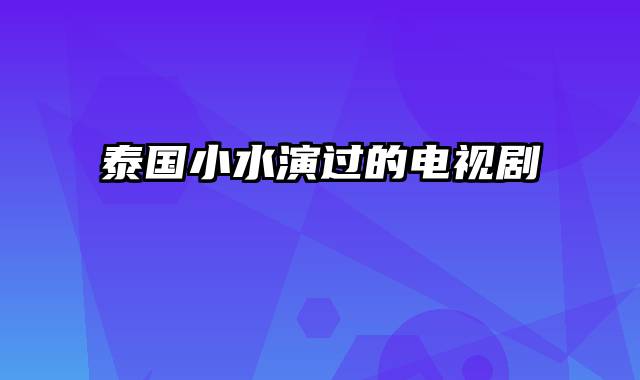 泰国小水演过的电视剧